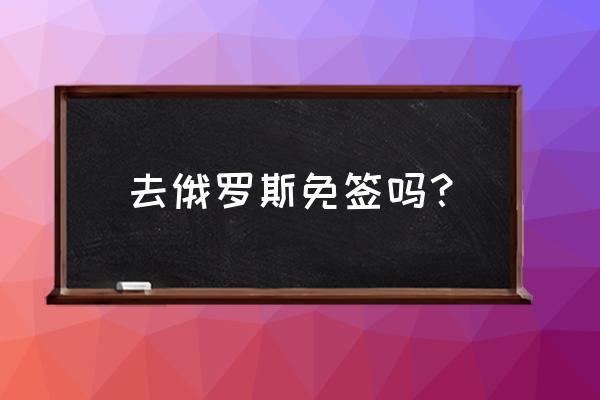 去俄罗斯免签吗？